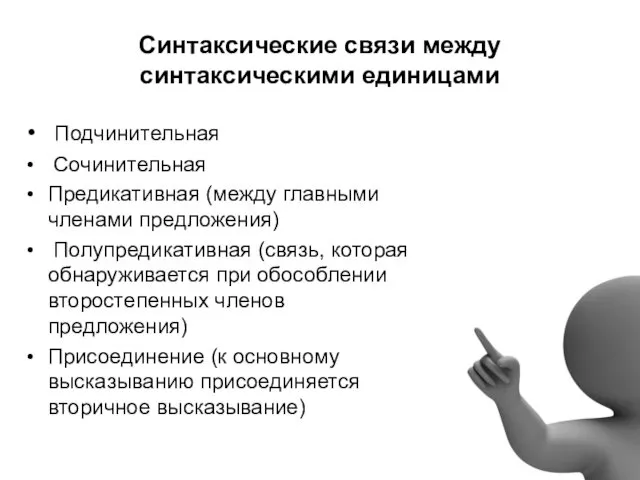 Синтаксические связи между синтаксическими единицами

• Подчинительная
• Сочинительная
• Предикативная (между главными членами предложения)
• Полупредикативная (связь, которая обнаруживается при обособлении второстепенных членов предложения)
• Присоединение (к основному высказыванию присоединяется вторичное высказывание)